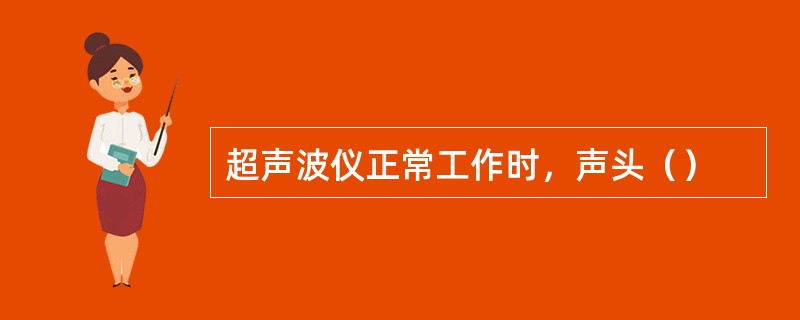 超声波仪正常工作时，声头（）